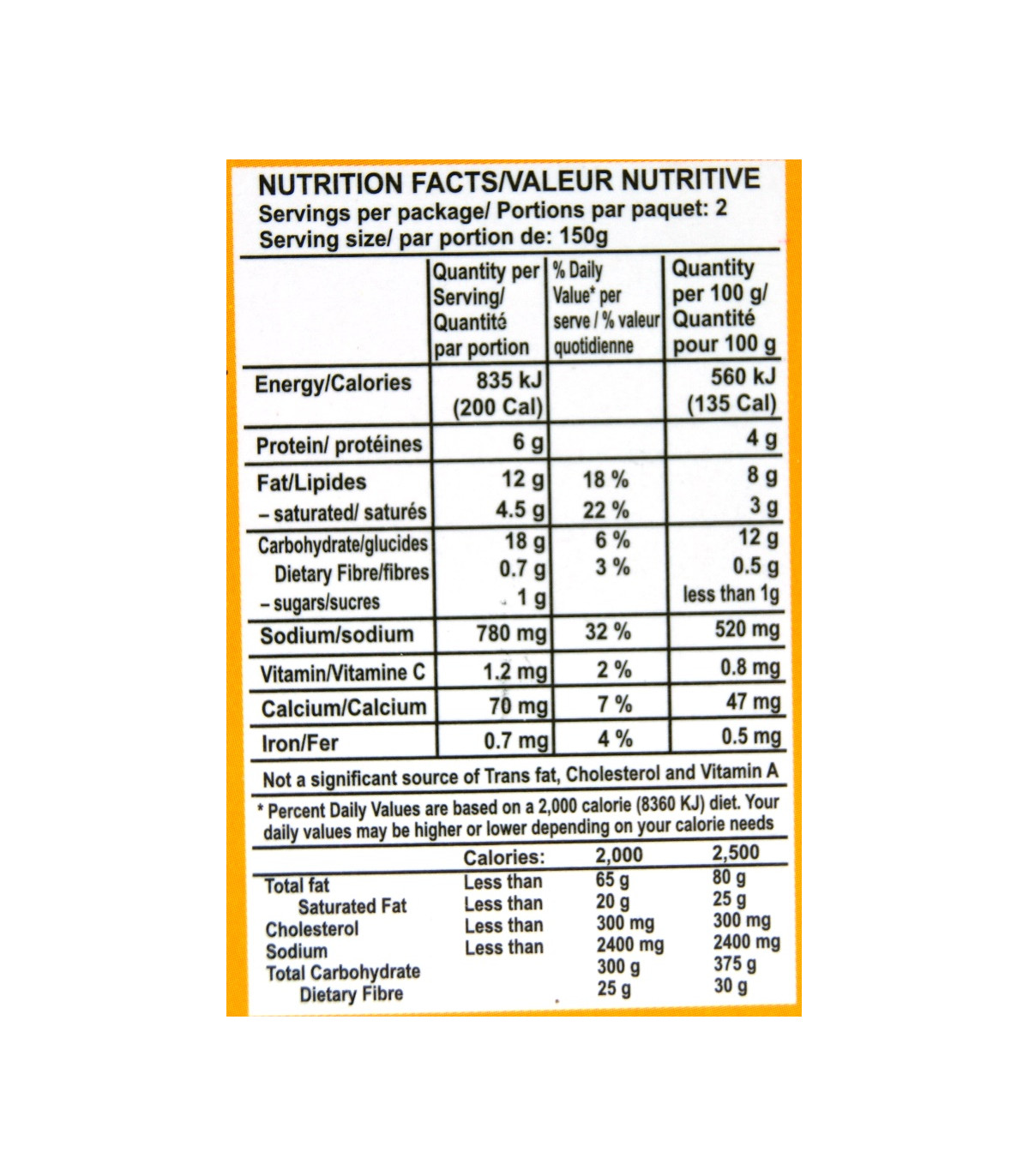 NUTRITION FACTS/VALEUR NUTRITIVE
Servings per package/ Portions par paquet: 2
Serving size/ par portion de: 150g

| | Quantity per Serving/ Quantité par portion | % Daily Value* per serve / % valeur quotidienne | Quantity per 100 g/ Quantité pour 100 g |
|---|---|---|---|
| Energy/Calories | 835 kJ (200 Cal) | | 560 kJ (135 Cal) |
| Protein/ protéines | 6 g | | 4 g |
| Fat/Lipides | 12 g | 18 % | 8 g |
| – saturated/ saturés | 4.5 g | 22 % | 3 g |
| Carbohydrate/glucides | 18 g | 6 % | 12 g |
| Dietary Fibre/fibres | 0.7 g | 3 % | 0.5 g |
| – sugars/sucres | 1 g | | less than 1g |
| Sodium/sodium | 780 mg | 32 % | 520 mg |
| Vitamin/Vitamine C | 1.2 mg | 2 % | 0.8 mg |
| Calcium/Calcium | 70 mg | 7 % | 47 mg |
| Iron/Fer | 0.7 mg | 4 % | 0.5 mg |

Not a significant source of Trans fat, Cholesterol and Vitamin A

* Percent Daily Values are based on a 2,000 calorie (8360 KJ) diet. Your daily values may be higher or lower depending on your calorie needs

| | Calories: | 2,000 | 2,500 |
|---|---|---|---|
| Total fat | Less than | 65 g | 80 g |
| Saturated Fat | Less than | 20 g | 25 g |
| Cholesterol | Less than | 300 mg | 300 mg |
| Sodium | Less than | 2400 mg | 2400 mg |
| Total Carbohydrate | | 300 g | 375 g |
| Dietary Fibre | | 25 g | 30 g |